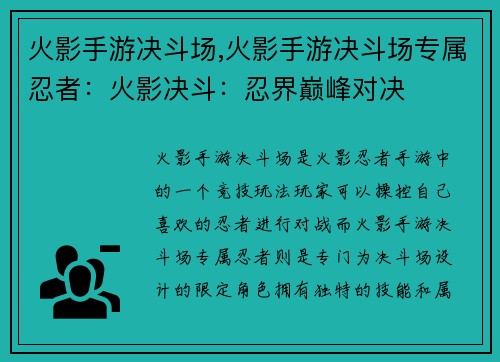 火影手游决斗场,火影手游决斗场专属忍者：火影决斗：忍界巅峰对决

火影手游决斗场是火影忍者手游中的一个竞技玩法玩家可以操控自己喜欢的忍者进行对战而火影手游决斗场专属忍者则是专门为决斗场设计的限定角色拥有独特的技能和属